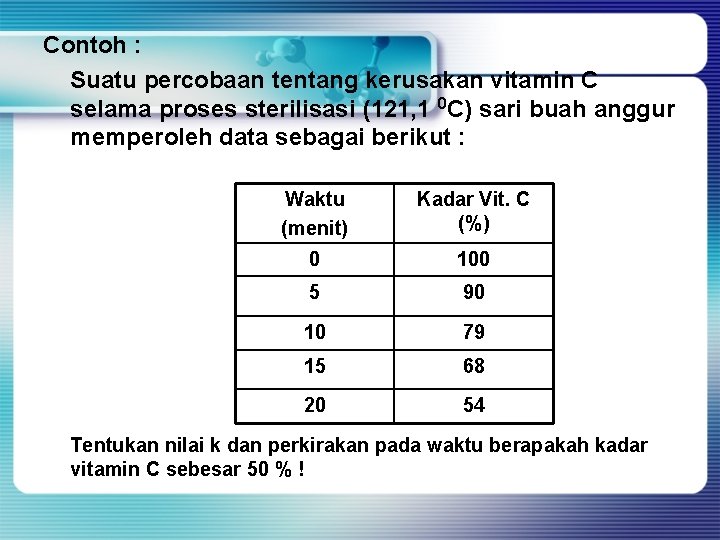 Contoh :

Suatu percobaan tentang kerusakan vitamin C selama proses sterilisasi (121,1 $^{0}$C) sari buah anggur memperoleh data sebagai berikut :

| Waktu (menit) | Kadar Vit. C (%) |
|---|---|
| 0 | 100 |
| 5 | 90 |
| 10 | 79 |
| 15 | 68 |
| 20 | 54 |

Tentukan nilai k dan perkirakan pada waktu berapakah kadar vitamin C sebesar 50 % !